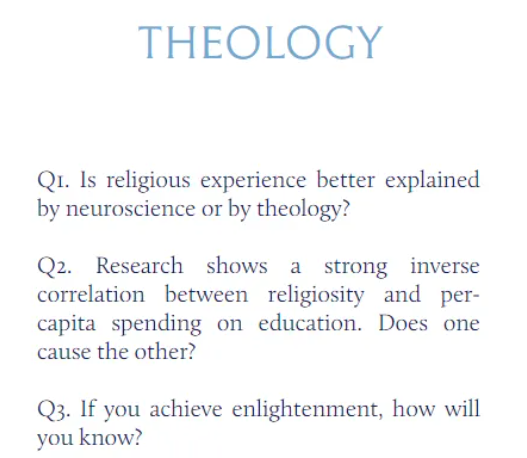 THEOLOGY

Q1. Is religious experience better explained by neuroscience or by theology?

Q2. Research shows a strong inverse correlation between religiosity and per-capita spending on education. Does one cause the other?

Q3. If you achieve enlightenment, how will you know?